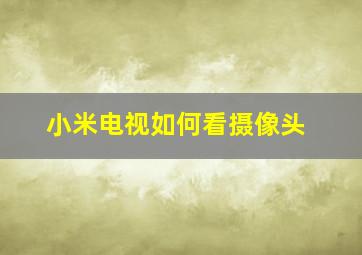 小米电视如何看摄像头